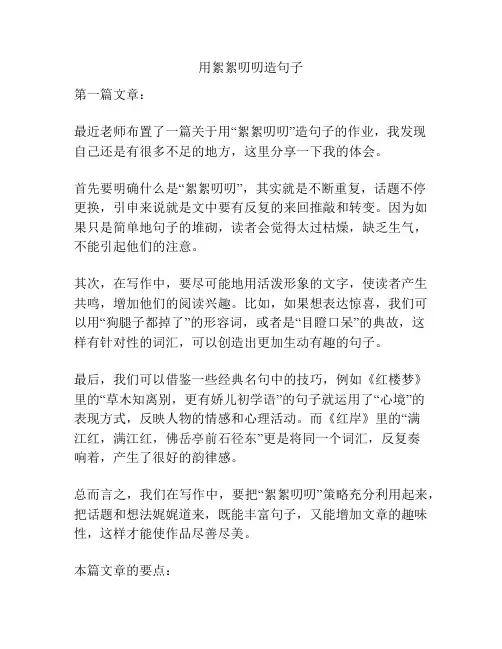 用絮絮叨叨造句子

第一篇文章：

最近老师布置了一篇关于用“絮絮叨叨”造句子的作业，我发现自己还是有很多不足的地方，这里分享一下我的体会。

首先要明确什么是“絮絮叨叨”，其实就是不断重复，话题不停更换，引申来说就是文中要有反复的来回推敲和转变。因为如果只是简单地句子的堆砌，读者会觉得太过枯燥，缺乏生气，不能引起他们的注意。

其次，在写作中，要尽可能地用活泼形象的文字，使读者产生共鸣，增加他们的阅读兴趣。比如，如果想表达惊喜，我们可以用“狗腿子都掉了”的形容词，或者是“目瞪口呆”的典故，这样有针对性的词汇，可以创造出更加生动有趣的句子。

最后，我们可以借鉴一些经典名句中的技巧，例如《红楼梦》里的“草木知离别，更有娇儿初学语”的句子就运用了“心境”的表现方式，反映人物的情感和心理活动。而《红岸》里的“满江红，满江红，佛岳亭前石径东”更是将同一个词汇，反复奏响着，产生了很好的韵律感。

总而言之，我们在写作中，要把“絮絮叨叨”策略充分利用起来，把话题和想法娓娓道来，既能丰富句子，又能增加文章的趣味性，这样才能使作品尽善尽美。

本篇文章的要点：